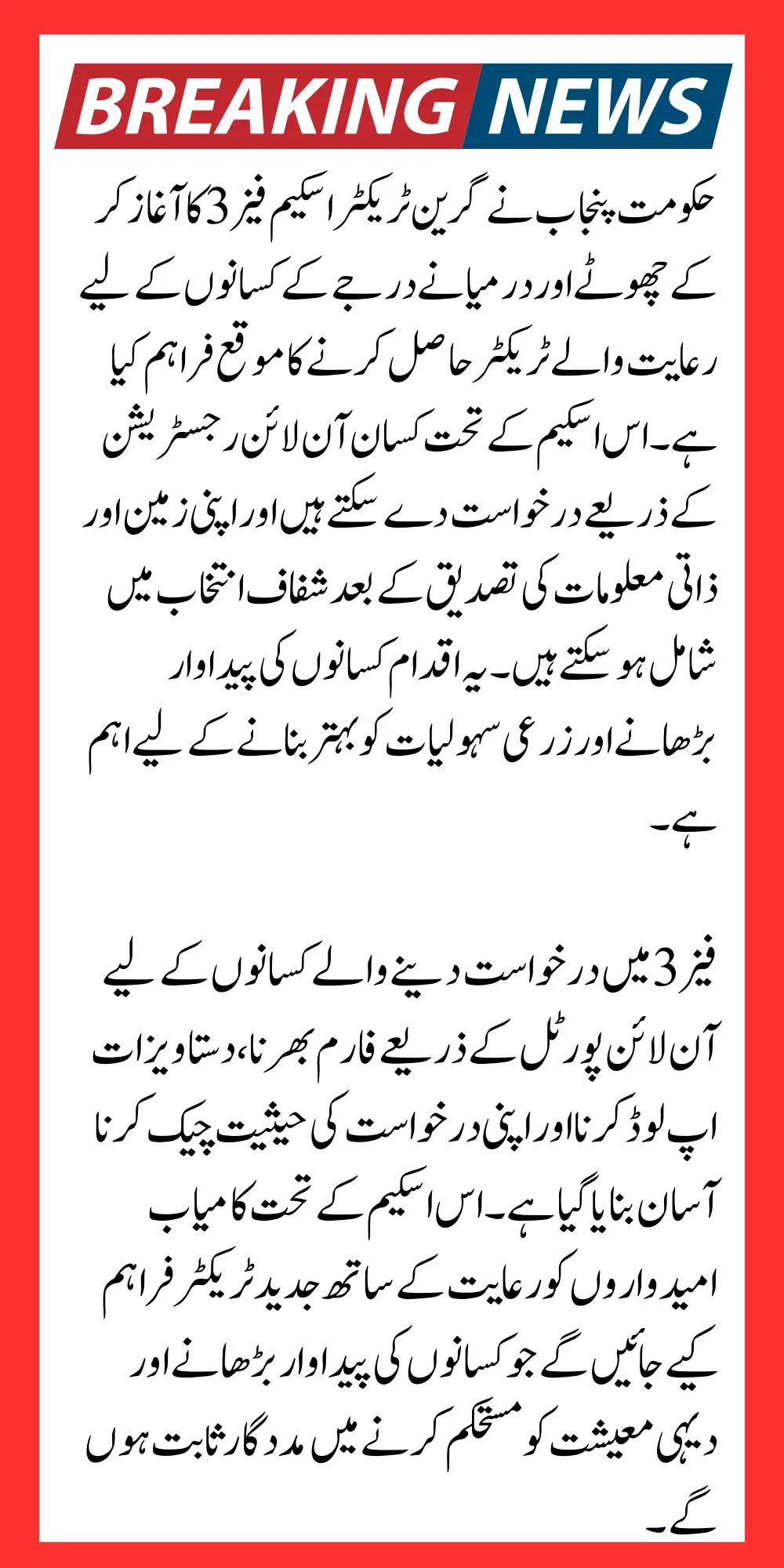 BREAKING NEWS

حکومت پنجاب نے گرین ٹریکٹر اسکیم فیز 3 کا آغاز کر کے چھوٹے اور درمیانے درجے کے کسانوں کے لیے رعایت والے ٹریکٹر حاصل کرنے کا موقع فراہم کیا ہے۔ اس اسکیم کے تحت کسان آن لائن رجسٹریشن کے ذریعے درخواست دے سکتے ہیں اور اپنی زمین اور ذاتی معلومات کی تصدیق کے بعد شفاف انتخاب میں شامل ہو سکتے ہیں۔ یہ اقدام کسانوں کی پیداوار بڑھانے اور زرعی سہولیات کو بہتر بنانے کے لیے اہم ہے۔

فیز 3 میں درخواست دینے والے کسانوں کے لیے آن لائن پورٹل کے ذریعے فارم بھرنا، دستاویزات اپ لوڈ کرنا اور اپنی درخواست کی حیثیت چیک کرنا آسان بنایا گیا ہے۔ اس اسکیم کے تحت کامیاب امیدواروں کو رعایت کے ساتھ جدید ٹریکٹر فراہم کیے جائیں گے جو کسانوں کی پیداوار بڑھانے اور دیہی معیشت کو مستحکم کرنے میں مددگار ثابت ہوں گے۔